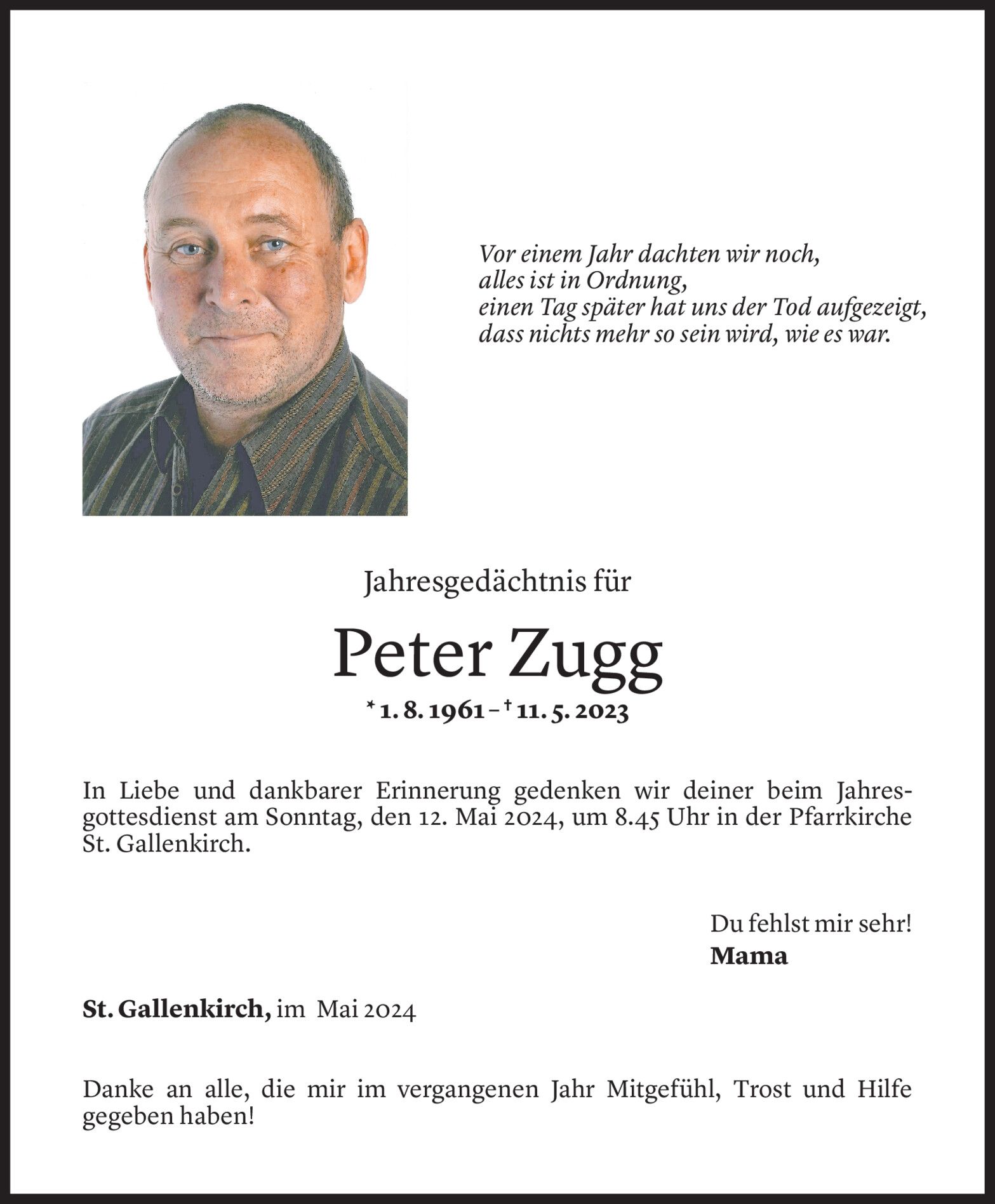 Vor einem Jahr dachten wir noch,
alles ist in Ordnung,
einen Tag später hat uns der Tod aufgezeigt,
dass nichts mehr so sein wird, wie es war.

Jahresgedächtnis für

Peter Zugg

* 1. 8. 1961 – † 11. 5. 2023

In Liebe und dankbarer Erinnerung gedenken wir deiner beim Jahresgottesdienst am Sonntag, den 12. Mai 2024, um 8.45 Uhr in der Pfarrkirche St. Gallenkirch.

Du fehlst mir sehr!
Mama

St. Gallenkirch, im Mai 2024

Danke an alle, die mir im vergangenen Jahr Mitgefühl, Trost und Hilfe gegeben haben!